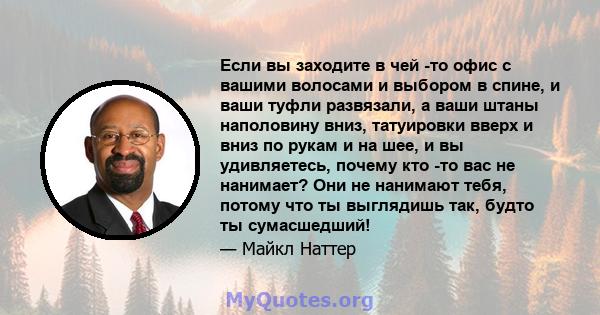 Если вы заходите в чей -то офис с вашими волосами и выбором в спине, и ваши туфли развязали, а ваши штаны наполовину вниз, татуировки вверх и вниз по рукам и на шее, и вы удивляетесь, почему кто -то вас не нанимает? Они не нанимают тебя, потому что ты выглядишь так, будто ты сумасшедший!
— Майкл Наттер

MyQuotes.org